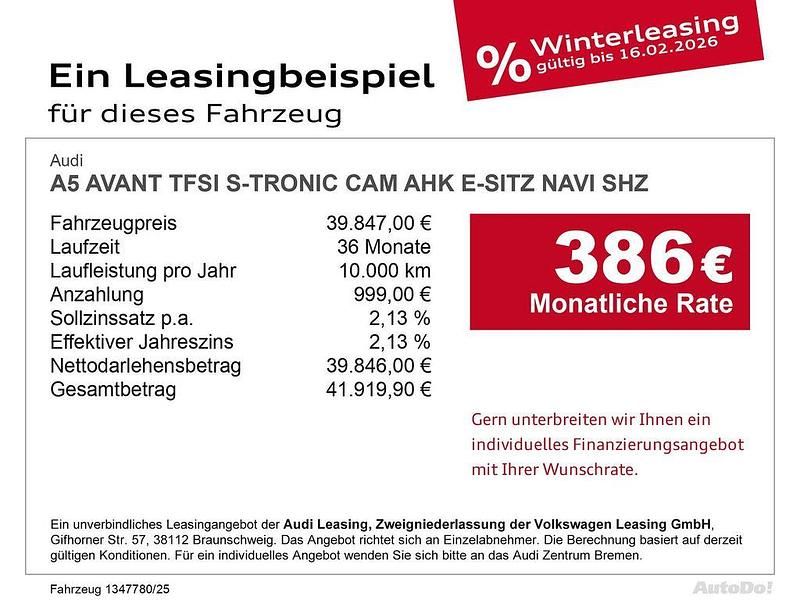 Ein Leasingbeispiel
für dieses Fahrzeug

% Winterleasing
gültig bis 16.02.2026

Audi
A5 AVANT TFSI S-TRONIC CAM AHK E-SITZ NAVI SHZ

| | |
|---|---|
| Fahrzeugpreis | 39.847,00 € |
| Laufzeit | 36 Monate |
| Laufleistung pro Jahr | 10.000 km |
| Anzahlung | 999,00 € |
| Sollzinssatz p.a. | 2,13 % |
| Effektiver Jahreszins | 2,13 % |
| Nettodarlehensbetrag | 39.846,00 € |
| Gesamtbetrag | 41.919,90 € |

386 €
Monatliche Rate

Gern unterbreiten wir Ihnen ein individuelles Finanzierungsangebot mit Ihrer Wunschrate.

Ein unverbindliches Leasingangebot der Audi Leasing, Zweigniederlassung der Volkswagen Leasing GmbH, Gifhorner Str. 57, 38112 Braunschweig. Das Angebot richtet sich an Einzelabnehmer. Die Berechnung basiert auf derzeit gültigen Konditionen. Für ein individuelles Angebot wenden Sie sich bitte an das Audi Zentrum Bremen.

Fahrzeug 1347780/25

AutoDo!